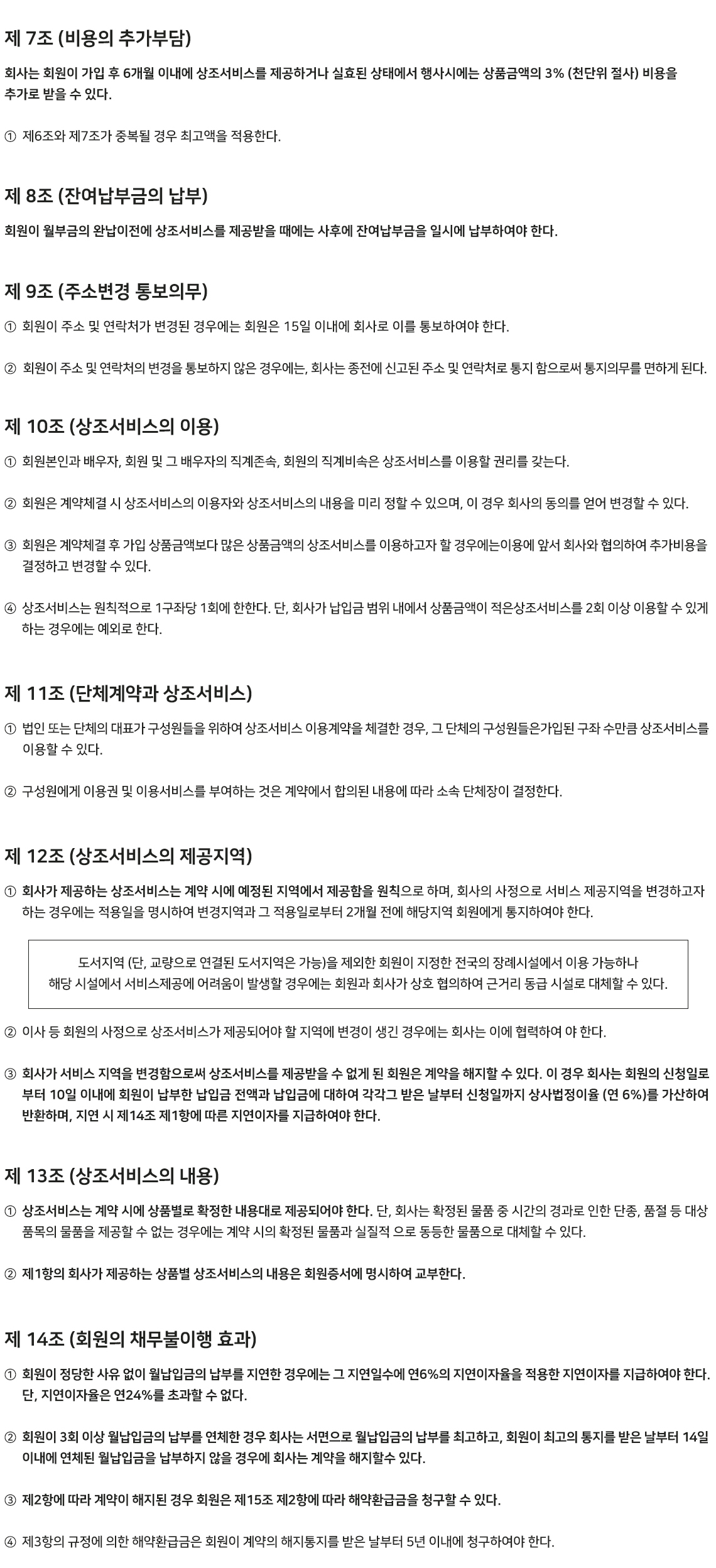 제 7조 (비용의 추가부담)

회사는 회원이 가입 후 6개월 이내에 상조서비스를 제공하거나 실효된 상태에서 행사시에는 상품금액의 3% (천단위 절사) 비용을 추가로 받을 수 있다.

① 제6조와 제7조가 중복될 경우 최고액을 적용한다.

제 8조 (잔여납부금의 납부)

회원이 월부금의 완납이전에 상조서비스를 제공받을 때에는 사후에 잔여납부금을 일시에 납부하여야 한다.

제 9조 (주소변경 통보의무)

① 회원이 주소 및 연락처가 변경된 경우에는 회원은 15일 이내에 회사로 이를 통보하여야 한다.

② 회원이 주소 및 연락처의 변경을 통보하지 않은 경우에는, 회사는 종전에 신고된 주소 및 연락처로 통지 함으로써 통지의무를 면하게 된다.

제 10조 (상조서비스의 이용)

① 회원본인과 배우자, 회원 및 그 배우자의 직계존속, 회원의 직계비속은 상조서비스를 이용할 권리를 갖는다.

② 회원은 계약체결 시 상조서비스의 이용자와 상조서비스의 내용을 미리 정할 수 있으며, 이 경우 회사의 동의를 얻어 변경할 수 있다.

③ 회원은 계약체결 후 가입 상품금액보다 많은 상품금액의 상조서비스를 이용하고자 할 경우에는이용에 앞서 회사와 협의하여 추가비용을 결정하고 변경할 수 있다.

④ 상조서비스는 원칙적으로 1구좌당 1회에 한한다. 단, 회사가 납입금 범위 내에서 상품금액이 적은상조서비스를 2회 이상 이용할 수 있게 하는 경우에는 예외로 한다.

제 11조 (단체계약과 상조서비스)

① 법인 또는 단체의 대표가 구성원들을 위하여 상조서비스 이용계약을 체결한 경우, 그 단체의 구성원들은가입된 구좌 수만큼 상조서비스를 이용할 수 있다.

② 구성원에게 이용권 및 이용서비스를 부여하는 것은 계약에서 합의된 내용에 따라 소속 단체장이 결정한다.

제 12조 (상조서비스의 제공지역)

① 회사가 제공하는 상조서비스는 계약 시에 예정된 지역에서 제공함을 원칙으로 하며, 회사의 사정으로 서비스 제공지역을 변경하고자 하는 경우에는 적용일을 명시하여 변경지역과 그 적용일로부터 2개월 전에 해당지역 회원에게 통지하여야 한다.

도서지역 (단, 교량으로 연결된 도서지역은 가능)을 제외한 회원이 지정한 전국의 장례시설에서 이용 가능하나 해당 시설에서 서비스제공에 어려움이 발생할 경우에는 회원과 회사가 상호 협의하여 근거리 동급 시설로 대체할 수 있다.

② 이사 등 회원의 사정으로 상조서비스가 제공되어야 할 지역에 변경이 생긴 경우에는 회사는 이에 협력하여 야 한다.

③ 회사가 서비스 지역을 변경함으로써 상조서비스를 제공받을 수 없게 된 회원은 계약을 해지할 수 있다. 이 경우 회사는 회원의 신청일로부터 10일 이내에 회원이 납부한 납입금 전액과 납입금에 대하여 각각그 받은 날부터 신청일까지 상사법정이율 (연 6%)를 가산하여 반환하며, 지연 시 제14조 제1항에 따른 지연이자를 지급하여야 한다.

제 13조 (상조서비스의 내용)

① 상조서비스는 계약 시에 상품별로 확정한 내용대로 제공되어야 한다. 단, 회사는 확정된 물품 중 시간의 경과로 인한 단종, 품절 등 대상 품목의 물품을 제공할 수 없는 경우에는 계약 시의 확정된 물품과 실질적 으로 동등한 물품으로 대체할 수 있다.

② 제1항의 회사가 제공하는 상품별 상조서비스의 내용은 회원증서에 명시하여 교부한다.

제 14조 (회원의 채무불이행 효과)

① 회원이 정당한 사유 없이 월납입금의 납부를 지연한 경우에는 그 지연일수에 연6%의 지연이자율을 적용한 지연이자를 지급하여야 한다. 단, 지연이자율은 연24%를 초과할 수 없다.

② 회원이 3회 이상 월납입금의 납부를 연체한 경우 회사는 서면으로 월납입금의 납부를 최고하고, 회원이 최고의 통지를 받은 날부터 14일 이내에 연체된 월납입금을 납부하지 않을 경우에 회사는 계약을 해지할수 있다.

③ 제2항에 따라 계약이 해지된 경우 회원은 제15조 제2항에 따라 해약환급금을 청구할 수 있다.

④ 제3항의 규정에 의한 해약환급금은 회원이 계약의 해지통지를 받은 날부터 5년 이내에 청구하여야 한다.